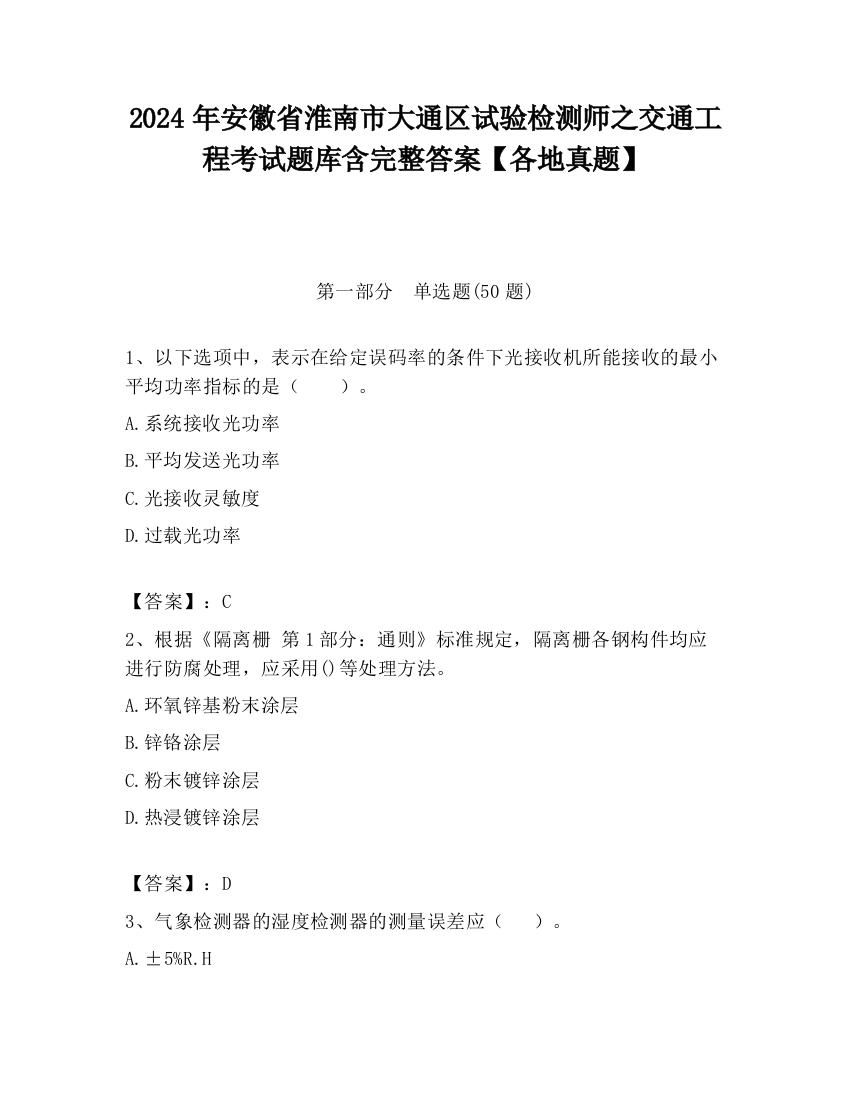 2024 年安徽省淮南市大通区试验检测师之交通工程考试题库含完整答案【各地真题】

第一部分　单选题(50 题)

1、以下选项中，表示在给定误码率的条件下光接收机所能接收的最小平均功率指标的是（　　）。

A.系统接收光功率

B.平均发送光功率

C.光接收灵敏度

D.过载光功率

【答案】：C

2、根据《隔离栅 第 1 部分：通则》标准规定，隔离栅各钢构件均应进行防腐处理，应采用()等处理方法。

A.环氧锌基粉末涂层

B.锌铬涂层

C.粉末镀锌涂层

D.热浸镀锌涂层

【答案】：D

3、气象检测器的湿度检测器的测量误差应（　　）。

A.±5%R.H